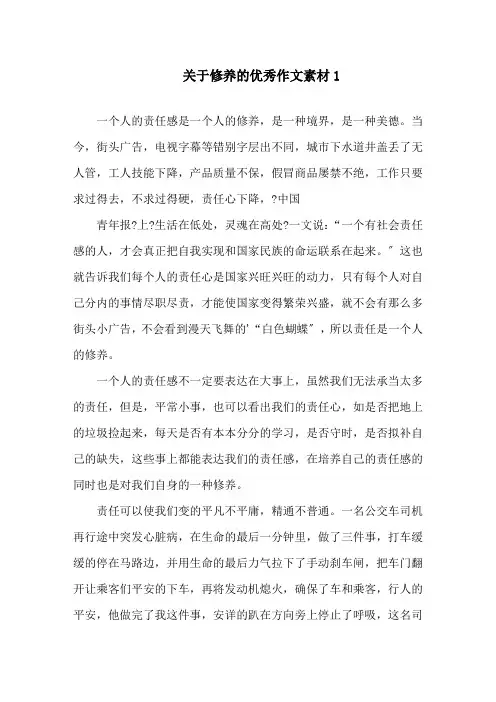 关于修养的优秀作文素材 1

一个人的责任感是一个人的修养，是一种境界，是一种美德。当今，街头广告，电视字幕等错别字层出不同，城市下水道井盖丢了无人管，工人技能下降，产品质量不保，假冒商品屡禁不绝，工作只要求过得去，不求过得硬，责任心下降，?中国

青年报?上?生活在低处，灵魂在高处?一文说：“一个有社会责任感的人，才会真正把自我实现和国家民族的命运联系在起来。”这也就告诉我们每个人的责任心是国家兴旺兴旺的动力，只有每个人对自己分内的事情尽职尽责，才能使国家变得繁荣兴盛，就不会有那么多街头小广告，不会看到漫天飞舞的’“白色蝴蝶”，所以责任是一个人的修养。

一个人的责任感不一定要表达在大事上，虽然我们无法承当太多的责任，但是，平常小事，也可以看出我们的责任心，如是否把地上的垃圾捡起来，每天是否有本本分分的学习，是否守时，是否拟补自己的缺失，这些事上都能表达我们的责任感，在培养自己的责任感的同时也是对我们自身的一种修养。

责任可以使我们变的平凡不平庸，精通不普通。一名公交车司机再行途中突发心脏病，在生命的最后一分钟里，做了三件事，打车缓缓的停在马路边，并用生命的最后力气拉下了手动刹车闸，把车门翻开让乘客们平安的下车，再将发动机熄火，确保了车和乘客，行人的平安，他做完了我这件事，安详的趴在方向旁上停止了呼吸，这名司